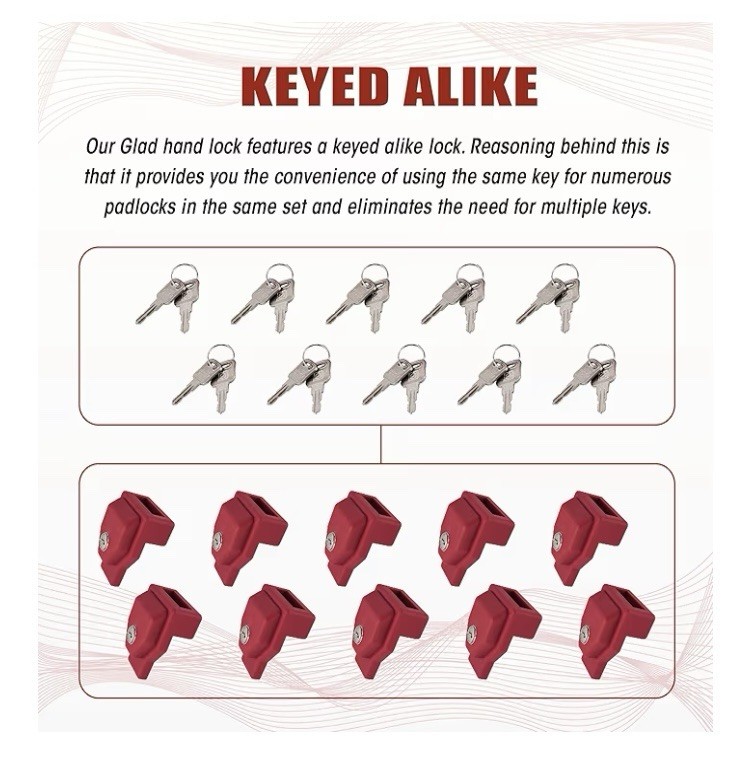 KEYED ALIKE

Our Glad hand lock features a keyed alike lock. Reasoning behind this is that it provides you the convenience of using the same key for numerous padlocks in the same set and eliminates the need for multiple keys.